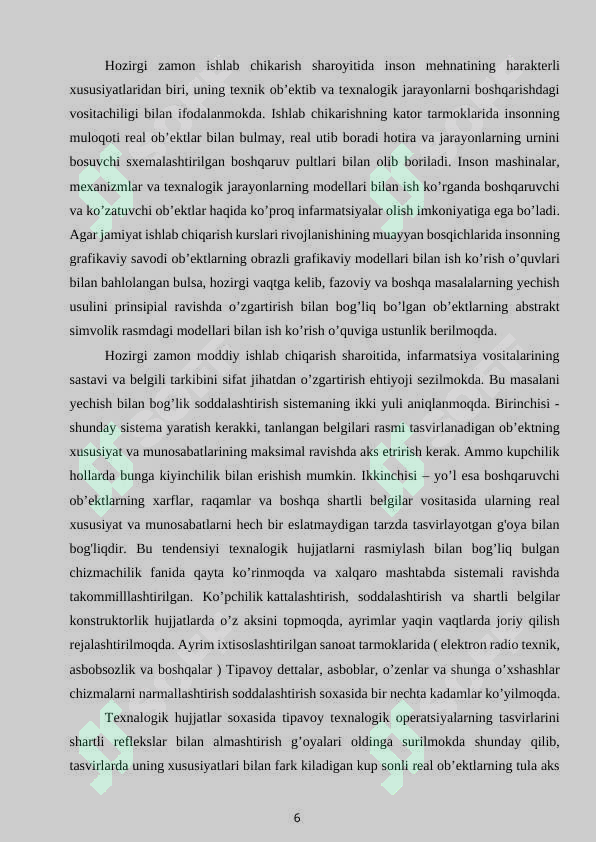 Hozirgi zamon ishlab chikarish sharoyitida inson mehnatining harakterli xususiyatlaridan biri, uning texnik ob’ektib va texnalogik jarayonlarni boshqarishdagi vositachiligi bilan ifodalanmokda. Ishlab chikarishning kator tarmoklarida insonning muloqoti real ob’ektlar bilan bulmay, real utib boradi hotira va jarayonlarning urnini bosuvchi sxemalashtirilgan boshqaruv pultlari bilan olib boriladi. Inson mashinalar, mexanizmlar va texnalogik jarayonlarning modellari bilan ish ko’rganda boshqaruvchi va ko’zatuvchi ob’ektlar haqida ko’proq infarmatsiyalar olish imkoniyatiga ega bo’ladi. Agar jamiyat ishlab chiqarish kurslari rivojlanishining muayyan bosqichlarida insonning grafikaviy savodi ob’ektlarning obrazli grafikaviy modellari bilan ish ko’rish o’quvlari bilan bahlolangan bulsa, hozirgi vaqtga kelib, fazoviy va boshqa masalalarning yechish usulini prinsipial ravishda o’zgartirish bilan bog’liq bo’lgan ob’ektlarning abstrakt simvolik rasmdagi modellari bilan ish ko’rish o’quviga ustunlik berilmoqda.

Hozirgi zamon moddiy ishlab chiqarish sharoitida, infarmatsiya vositalarining sastavi va belgili tarkibini sifat jihatdan o’zgartirish ehtiyoji sezilmokda. Bu masalani yechish bilan bog’lik soddalashtirish sistemaning ikki yuli aniqlanmoqda. Birinchisi - shunday sistema yaratish kerakki, tanlangan belgilari rasmi tasvirlanadigan ob’ektning xususiyat va munosabatlarining maksimal ravishda aks etrirish kerak. Ammo kupchilik hollarda bunga kiyinchilik bilan erishish mumkin. Ikkinchisi – yo’l esa boshqaruvchi ob’ektlarning xarflar, raqamlar va boshqa shartli belgilar vositasida ularning real xususiyat va munosabatlarni hech bir eslatmaydigan tarzda tasvirlayotgan g'oya bilan bog'liqdir. Bu tendensiyi texnalogik hujjatlarni rasmiylash bilan bog’liq bulgan chizmachilik fanida qayta ko’rinmoqda va xalqaro mashtabda sistemali ravishda takommilllashtirilgan. Ko’pchilik kattalashtirish, soddalashtirish va shartli belgilar konstruktorlik hujjatlarda o’z aksini topmoqda, ayrimlar yaqin vaqtlarda joriy qilish rejalashtirilmoqda. Ayrim ixtisoslashtirilgan sanoat tarmoklarida ( elektron radio texnik, asbobsozlik va boshqalar ) Tipavoy dettalar, asboblar, o’zenlar va shunga o’xshashlar chizmalarni narmallashtirish soddalashtirish soxasida bir nechta kadamlar ko’yilmoqda.

Texnalogik hujjatlar soxasida tipavoy texnalogik operatsiyalarning tasvirlarini shartli reflekslar bilan almashtirish g’oyalari oldinga surilmokda shunday qilib, tasvirlarda uning xususiyatlari bilan fark kiladigan kup sonli real ob’ektlarning tula aks

6